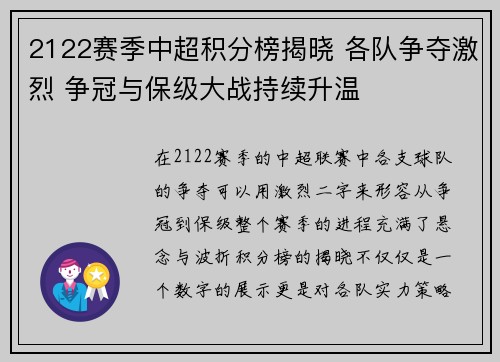 2122赛季中超积分榜揭晓 各队争夺激烈 争冠与保级大战持续升温

在2122赛季的中超联赛中各支球队的争夺可以用激烈二字来形容从争冠到保级整个赛季的进程充满了悬念与波折积分榜的揭晓不仅仅是一个数字的展示更是对各队实力策略